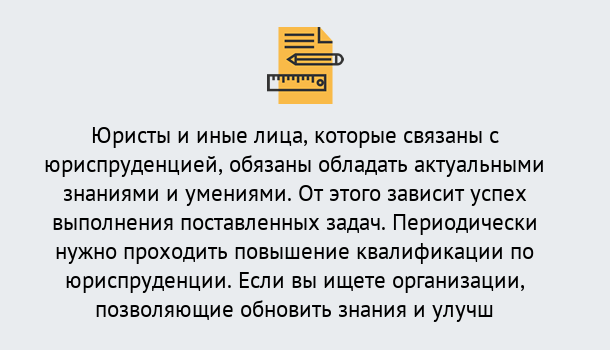 Юристы и иные лица, которые связаны с юриспруденцией, обязаны обладать актуальными знаниями и умениями. От этого зависит успех выполнения поставленных задач. Периодически нужно проходить повышение квалификации по юриспруденции. Если вы ищете организации, позволяющие обновить знания и улучш